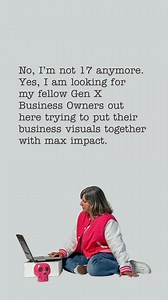 No, I'm not 17 anymore. Yes, I am looking for my fellow Gen X Business Owners out here trying to put their business visuals together with max impact.